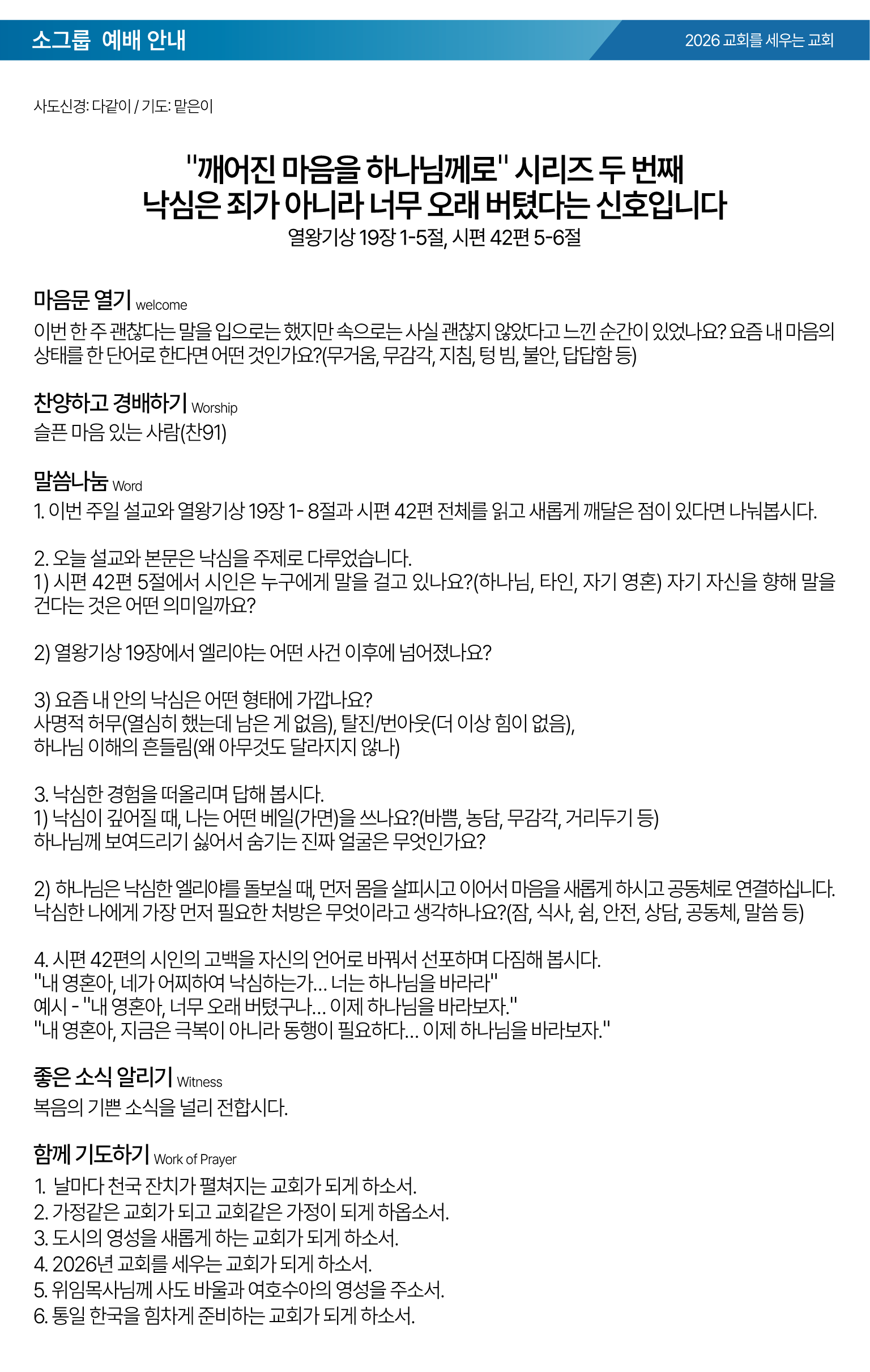 소그룹 예배 안내

2026 교회를 세우는 교회

사도신경: 다같이 / 기도: 맡은이

"깨어진 마음을 하나님께로" 시리즈 두 번째
낙심은 죄가 아니라 너무 오래 버텼다는 신호입니다
열왕기상 19장 1-5절, 시편 42편 5-6절

마음문 열기 welcome
이번 한 주 괜찮다는 말을 입으로는 했지만 속으로는 사실 괜찮지 않았다고 느낀 순간이 있었나요? 요즘 내 마음의 상태를 한 단어로 한다면 어떤 것인가요?(무거움, 무감각, 지침, 텅 빔, 불안, 답답함 등)

찬양하고 경배하기 Worship
슬픈 마음 있는 사람(찬91)

말씀나눔 Word
1. 이번 주일 설교와 열왕기상 19장 1- 8절과 시편 42편 전체를 읽고 새롭게 깨달은 점이 있다면 나눠봅시다.

2. 오늘 설교와 본문은 낙심을 주제로 다루었습니다.
1) 시편 42편 5절에서 시인은 누구에게 말을 걸고 있나요?(하나님, 타인, 자기 영혼) 자기 자신을 향해 말을 건다는 것은 어떤 의미일까요?

2) 열왕기상 19장에서 엘리야는 어떤 사건 이후에 넘어졌나요?

3) 요즘 내 안의 낙심은 어떤 형태에 가깝나요?
사명적 허무(열심히 했는데 남은 게 없음), 탈진/번아웃(더 이상 힘이 없음),
하나님 이해의 흔들림(왜 아무것도 달라지지 않나)

3. 낙심한 경험을 떠올리며 답해 봅시다.
1) 낙심이 깊어질 때, 나는 어떤 베일(가면)을 쓰나요?(바쁨, 농담, 무감각, 거리두기 등)
하나님께 보여드리기 싫어서 숨기는 진짜 얼굴은 무엇인가요?

2) 하나님은 낙심한 엘리야를 돌보실 때, 먼저 몸을 살피시고 이어서 마음을 새롭게 하시고 공동체로 연결하십니다.
낙심한 나에게 가장 먼저 필요한 처방은 무엇이라고 생각하나요?(잠, 식사, 쉼, 안전, 상담, 공동체, 말씀 등)

4. 시편 42편의 시인의 고백을 자신의 언어로 바꿔서 선포하며 다짐해 봅시다.
"내 영혼아, 네가 어찌하여 낙심하는가... 너는 하나님을 바라라"
예시 - "내 영혼아, 너무 오래 버텼구나... 이제 하나님을 바라보자."
"내 영혼아, 지금은 극복이 아니라 동행이 필요하다... 이제 하나님을 바라보자."

좋은 소식 알리기 Witness
복음의 기쁜 소식을 널리 전합시다.

함께 기도하기 Work of Prayer
1. 날마다 천국 잔치가 펼쳐지는 교회가 되게 하소서.
2. 가정같은 교회가 되고 교회같은 가정이 되게 하옵소서.
3. 도시의 영성을 새롭게 하는 교회가 되게 하소서.
4. 2026년 교회를 세우는 교회가 되게 하소서.
5. 위임목사님께 사도 바울과 여호수아의 영성을 주소서.
6. 통일 한국을 힘차게 준비하는 교회가 되게 하소서.